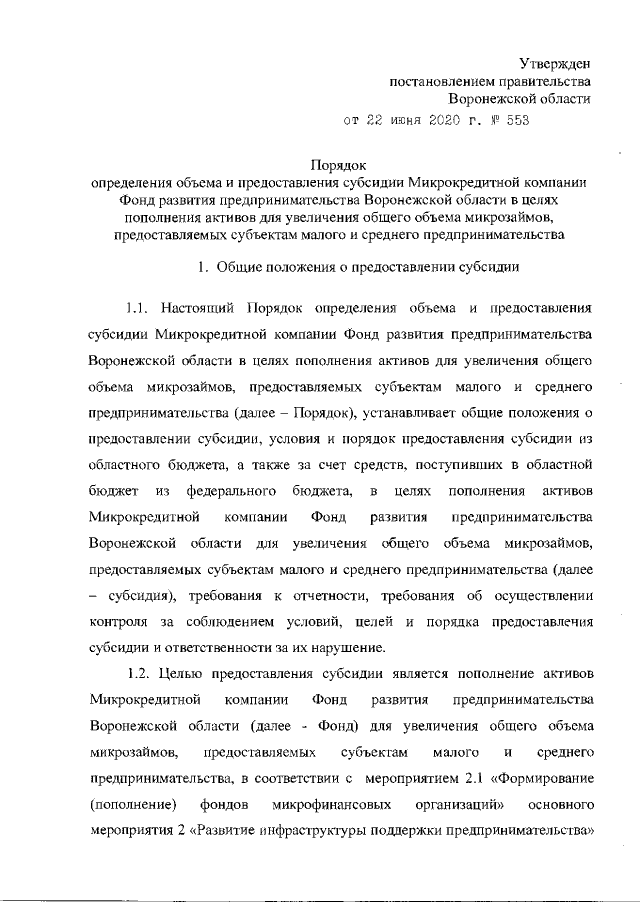 Утвержден
постановлением правительства
Воронежской области
от 22 июня 2020 г. № 553

Порядок
определения объема и предоставления субсидии Микрокредитной компании Фонд развития предпринимательства Воронежской области в целях пополнения активов для увеличения общего объема микрозаймов, предоставляемых субъектам малого и среднего предпринимательства

1. Общие положения о предоставлении субсидии

1.1. Настоящий Порядок определения объема и предоставления субсидии Микрокредитной компании Фонд развития предпринимательства Воронежской области в целях пополнения активов для увеличения общего объема микрозаймов, предоставляемых субъектам малого и среднего предпринимательства (далее – Порядок), устанавливает общие положения о предоставлении субсидии, условия и порядок предоставления субсидии из областного бюджета, а также за счет средств, поступивших в областной бюджет из федерального бюджета, в целях пополнения активов Микрокредитной компании Фонд развития предпринимательства Воронежской области для увеличения общего объема микрозаймов, предоставляемых субъектам малого и среднего предпринимательства (далее – субсидия), требования к отчетности, требования об осуществлении контроля за соблюдением условий, целей и порядка предоставления субсидии и ответственности за их нарушение.

1.2. Целью предоставления субсидии является пополнение активов Микрокредитной компании Фонд развития предпринимательства Воронежской области (далее - Фонд) для увеличения общего объема микрозаймов, предоставляемых субъектам малого и среднего предпринимательства, в соответствии с мероприятием 2.1 «Формирование (пополнение) фондов микрофинансовых организаций» основного мероприятия 2 «Развитие инфраструктуры поддержки предпринимательства»